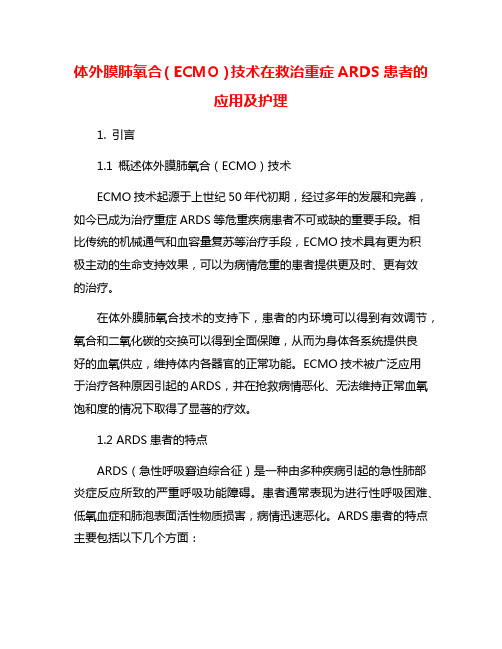 体外膜肺氧合（ECMO）技术在救治重症 ARDS 患者的应用及护理

1. 引言

1.1 概述体外膜肺氧合（ECMO）技术

ECMO 技术起源于上世纪 50 年代初期，经过多年的发展和完善，如今已成为治疗重症 ARDS 等危重疾病患者不可或缺的重要手段。相比传统的机械通气和血容量复苏等治疗手段，ECMO 技术具有更为积极主动的生命支持效果，可以为病情危重的患者提供更及时、更有效的治疗。

在体外膜肺氧合技术的支持下，患者的内环境可以得到有效调节，氧合和二氧化碳的交换可以得到全面保障，从而为身体各系统提供良好的血氧供应，维持体内各器官的正常功能。ECMO 技术被广泛应用于治疗各种原因引起的 ARDS，并在抢救病情恶化、无法维持正常血氧饱和度的情况下取得了显著的疗效。

1.2 ARDS 患者的特点

ARDS（急性呼吸窘迫综合征）是一种由多种疾病引起的急性肺部炎症反应所致的严重呼吸功能障碍。患者通常表现为进行性呼吸困难、低氧血症和肺泡表面活性物质损害，病情迅速恶化。ARDS 患者的特点主要包括以下几个方面：